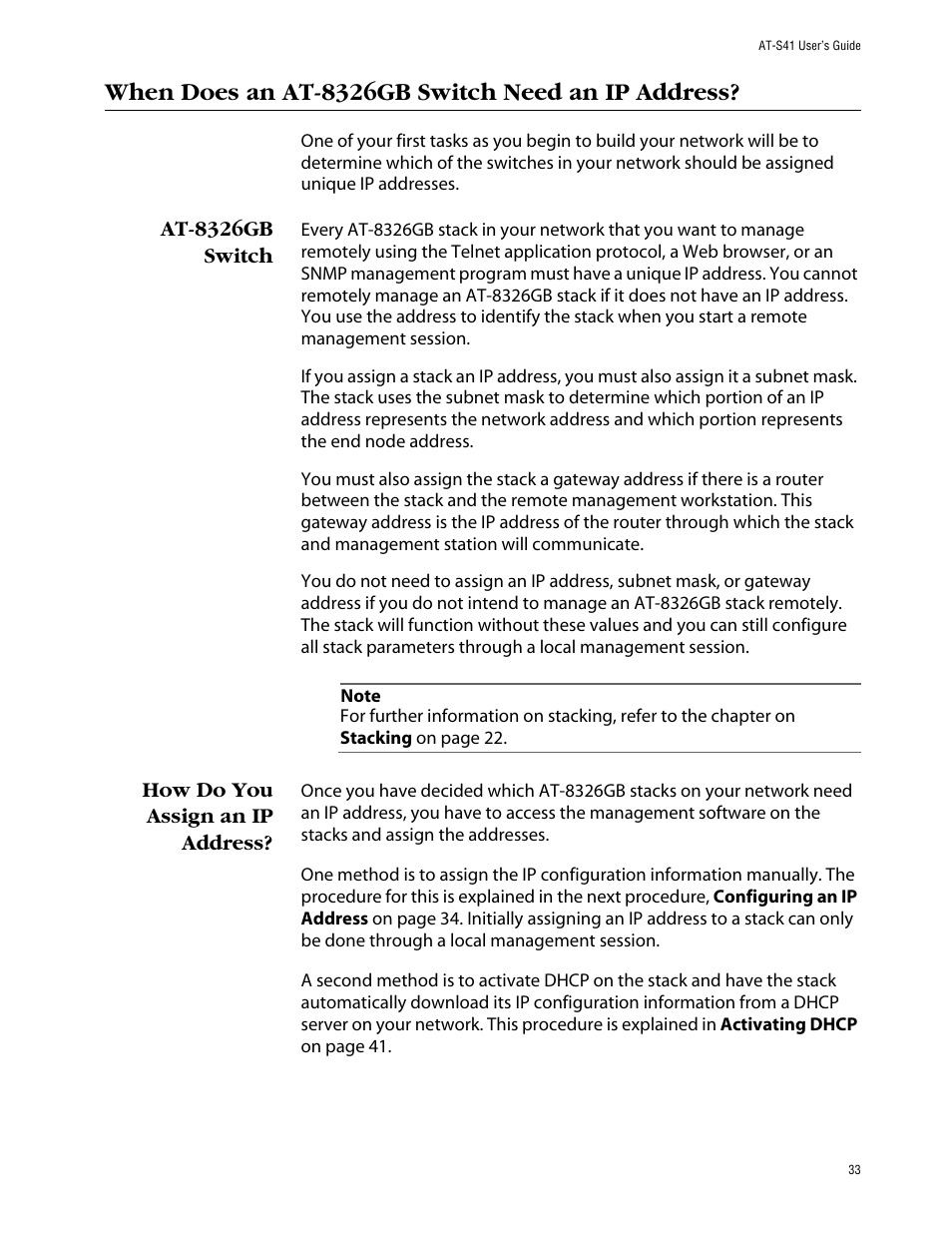 AT-S41 User's Guide

When Does an AT-8326GB Switch Need an IP Address?

One of your first tasks as you begin to build your network will be to determine which of the switches in your network should be assigned unique IP addresses.

AT-8326GB Switch

Every AT-8326GB stack in your network that you want to manage remotely using the Telnet application protocol, a Web browser, or an SNMP management program must have a unique IP address. You cannot remotely manage an AT-8326GB stack if it does not have an IP address. You use the address to identify the stack when you start a remote management session.

If you assign a stack an IP address, you must also assign it a subnet mask. The stack uses the subnet mask to determine which portion of an IP address represents the network address and which portion represents the end node address.

You must also assign the stack a gateway address if there is a router between the stack and the remote management workstation. This gateway address is the IP address of the router through which the stack and management station will communicate.

You do not need to assign an IP address, subnet mask, or gateway address if you do not intend to manage an AT-8326GB stack remotely. The stack will function without these values and you can still configure all stack parameters through a local management session.

Note
For further information on stacking, refer to the chapter on Stacking on page 22.

How Do You Assign an IP Address?

Once you have decided which AT-8326GB stacks on your network need an IP address, you have to access the management software on the stacks and assign the addresses.

One method is to assign the IP configuration information manually. The procedure for this is explained in the next procedure, Configuring an IP Address on page 34. Initially assigning an IP address to a stack can only be done through a local management session.

A second method is to activate DHCP on the stack and have the stack automatically download its IP configuration information from a DHCP server on your network. This procedure is explained in Activating DHCP on page 41.

33